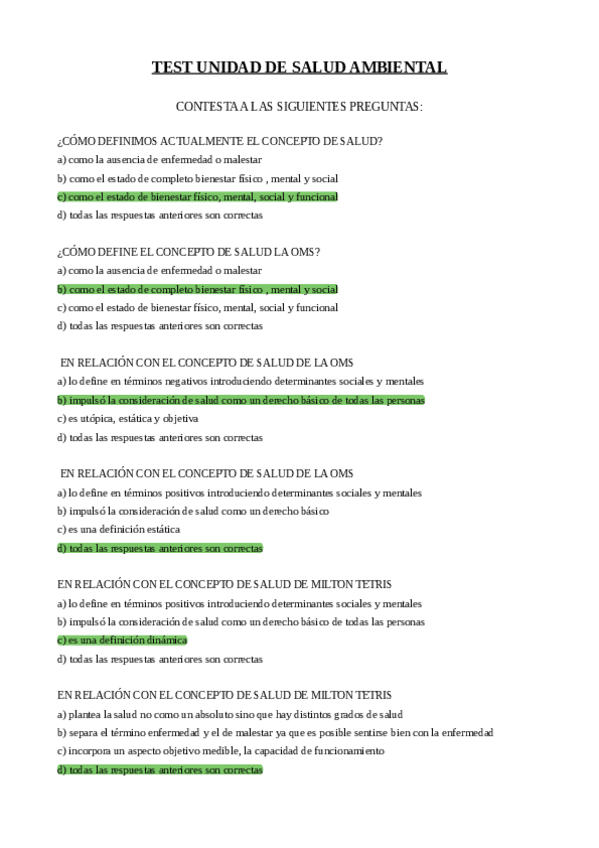 TEST UNIDAD DE SALUD AMBIENTAL

CONTESTA A LAS SIGUIENTES PREGUNTAS:

¿CÓMO DEFINIMOS ACTUALMENTE EL CONCEPTO DE SALUD?
a) como la ausencia de enfermedad o malestar
b) como el estado de completo bienestar físico , mental y social
c) como el estado de bienestar físico, mental, social y funcional
d) todas las respuestas anteriores son correctas

¿CÓMO DEFINE EL CONCEPTO DE SALUD LA OMS?
a) como la ausencia de enfermedad o malestar
b) como el estado de completo bienestar físico , mental y social
c) como el estado de bienestar físico, mental, social y funcional
d) todas las respuestas anteriores son correctas

EN RELACIÓN CON EL CONCEPTO DE SALUD DE LA OMS
a) lo define en términos negativos introduciendo determinantes sociales y mentales
b) impulsó la consideración de salud como un derecho básico de todas las personas
c) es utópica, estática y objetiva
d) todas las respuestas anteriores son correctas

EN RELACIÓN CON EL CONCEPTO DE SALUD DE LA OMS
a) lo define en términos positivos introduciendo determinantes sociales y mentales
b) impulsó la consideración de salud como un derecho básico
c) es una definición estática
d) todas las respuestas anteriores son correctas

EN RELACIÓN CON EL CONCEPTO DE SALUD DE MILTON TETRIS
a) lo define en términos positivos introduciendo determinantes sociales y mentales
b) impulsó la consideración de salud como un derecho básico de todas las personas
c) es una definición dinámica
d) todas las respuestas anteriores son correctas

EN RELACIÓN CON EL CONCEPTO DE SALUD DE MILTON TETRIS
a) plantea la salud no como un absoluto sino que hay distintos grados de salud
b) separa el término enfermedad y el de malestar ya que es posible sentirse bien con la enfermedad
c) incorpora un aspecto objetivo medible, la capacidad de funcionamiento
d) todas las respuestas anteriores son correctas